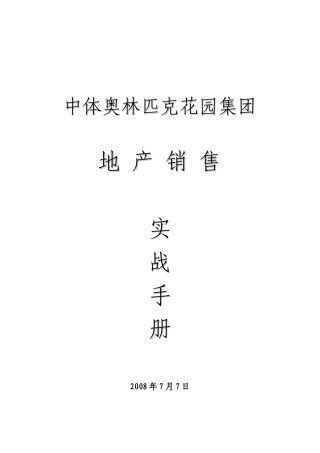 中体奥林匹克花园集团

地 产 销 售

实
战
手
册

2008 年 7 月 7 日